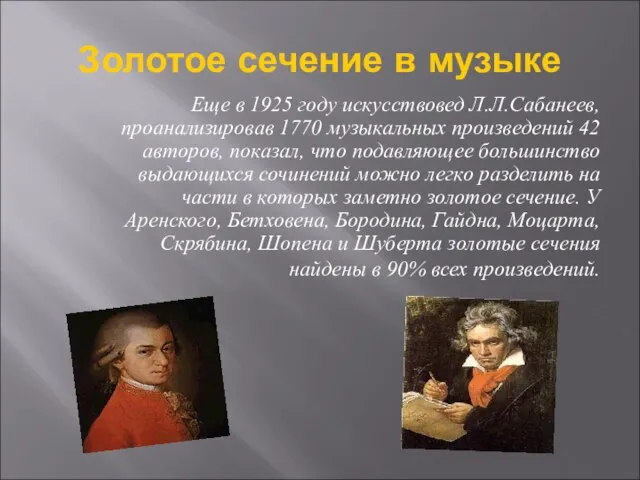 Золотое сечение в музыке

Еще в 1925 году искусствовед Л.Л.Сабанеев, проанализировав 1770 музыкальных произведений 42 авторов, показал, что подавляющее большинство выдающихся сочинений можно легко разделить на части в которых заметно золотое сечение. У Аренского, Бетховена, Бородина, Гайдна, Моцарта, Скрябина, Шопена и Шуберта золотые сечения найдены в 90% всех произведений.